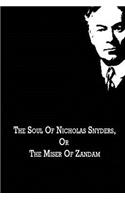 The Soul Of Nicholas Snyders,
Or
The Miser Of Zandam